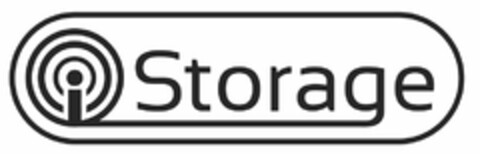 iStorage